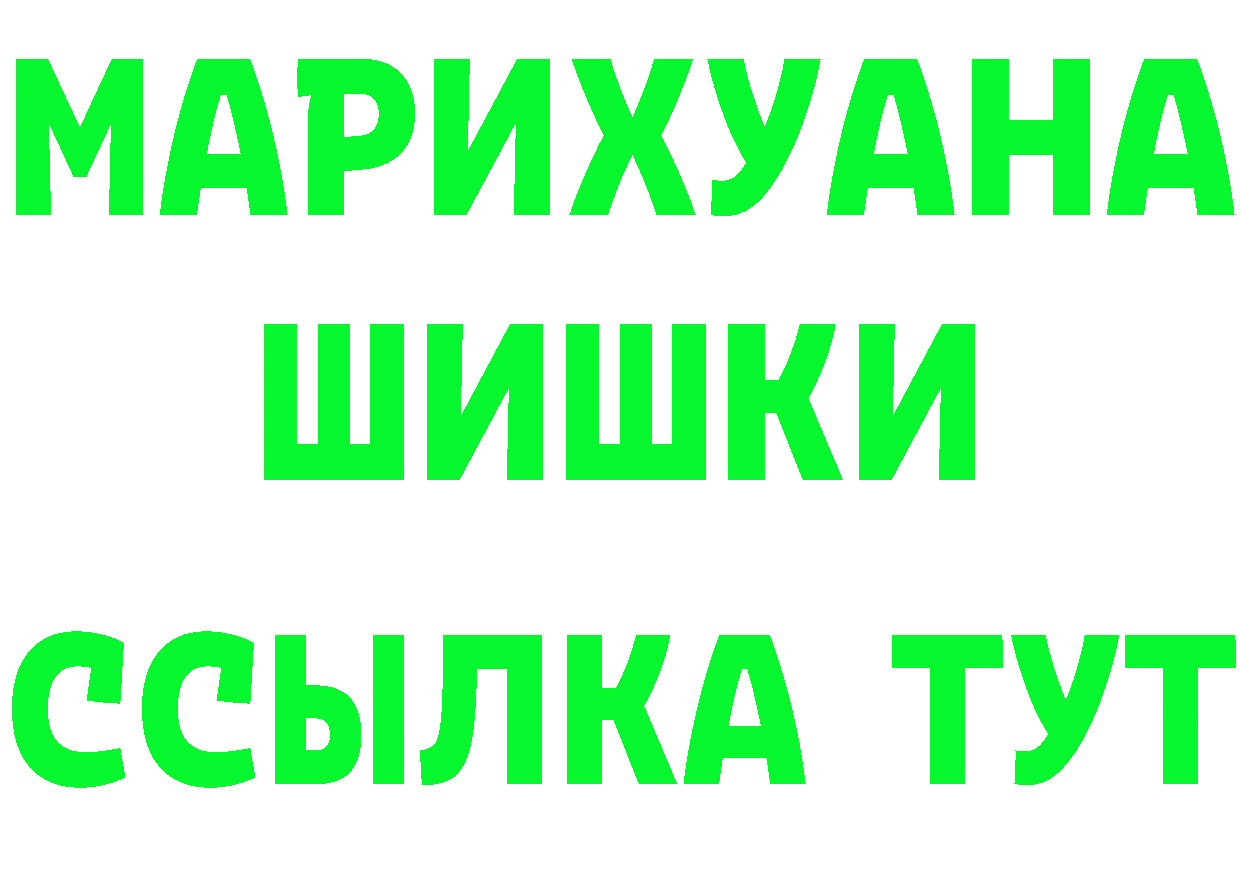 МАРИХУАНА
ШИШКИ
ССЫЛКА ТУТ